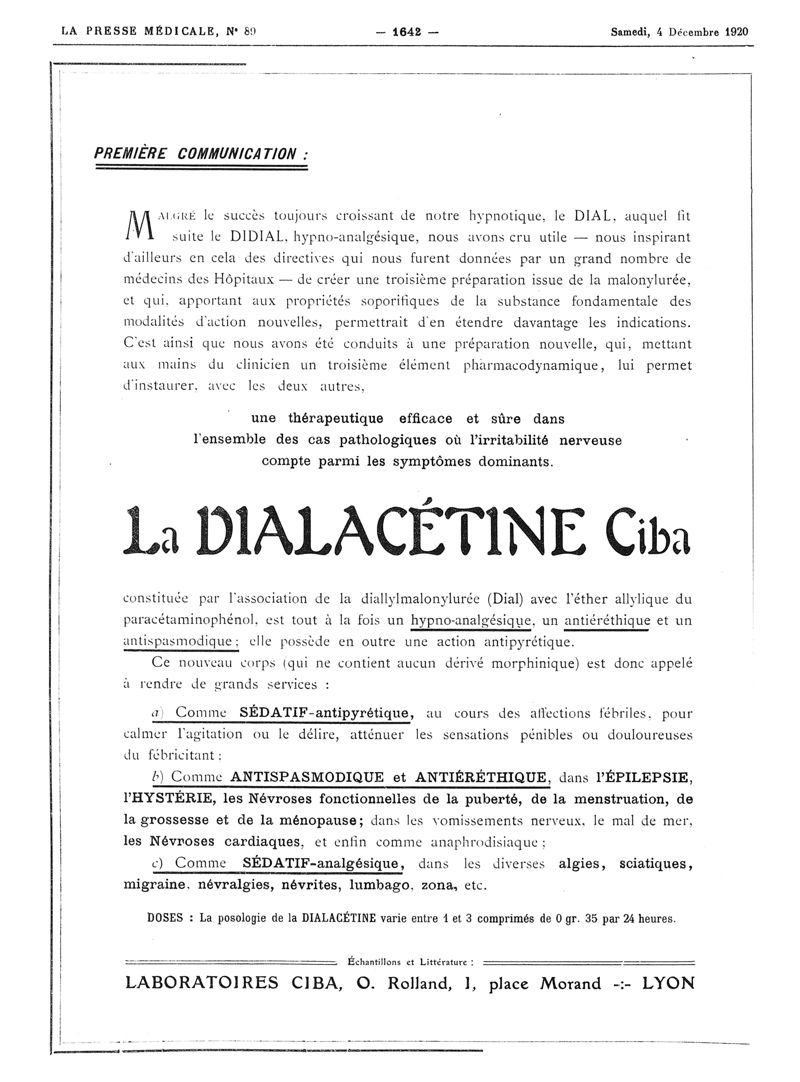 LA PRESSE MÉDICALE, N° 89 — 1642 — Samedi, 4 Décembre 1920

PREMIÈRE COMMUNICATION :

MALGRÉ le succès toujours croissant de notre hypnotique, le DIAL, auquel fit suite le DIDIAL, hypno-analgésique, nous avons cru utile — nous inspirant d'ailleurs en cela des directives qui nous furent données par un grand nombre de médecins des Hôpitaux — de créer une troisième préparation issue de la malonylurée, et qui, apportant aux propriétés soporifiques de la substance fondamentale des modalités d'action nouvelles, permettrait d'en étendre davantage les indications. C'est ainsi que nous avons été conduits à une préparation nouvelle, qui, mettant aux mains du clinicien un troisième élément pharmacodynamique, lui permet d'instaurer, avec les deux autres,

une thérapeutique efficace et sûre dans l'ensemble des cas pathologiques où l'irritabilité nerveuse compte parmi les symptômes dominants.

La DIALACÉTINE Ciba

constituée par l'association de la diallylmalonylurée (Dial) avec l'éther allylique du paracétaminophénol, est tout à la fois un hypno-analgésique, un antiéréthique et un antispasmodique ; elle possède en outre une action antipyrétique.

Ce nouveau corps (qui ne contient aucun dérivé morphinique) est donc appelé à rendre de grands services :

a) Comme SÉDATIF-antipyrétique, au cours des affections fébriles, pour calmer l'agitation ou le délire, atténuer les sensations pénibles ou douloureuses du fébricitant ;

b) Comme ANTISPASMODIQUE et ANTIÉRÉTHIQUE, dans l'ÉPILEPSIE, l'HYSTÉRIE, les Névroses fonctionnelles de la puberté, de la menstruation, de la grossesse et de la ménopause ; dans les vomissements nerveux, le mal de mer, les Névroses cardiaques, et enfin comme anaphrodisiaque ;

c) Comme SÉDATIF-analgésique, dans les diverses algies, sciatiques, migraine, névralgies, névrites, lumbago, zona, etc.

DOSES : La posologie de la DIALACÉTINE varie entre 1 et 3 comprimés de 0 gr. 35 par 24 heures.

Échantillons et Littérature :

LABORATOIRES CIBA, O. Rolland, 1, place Morand -:- LYON